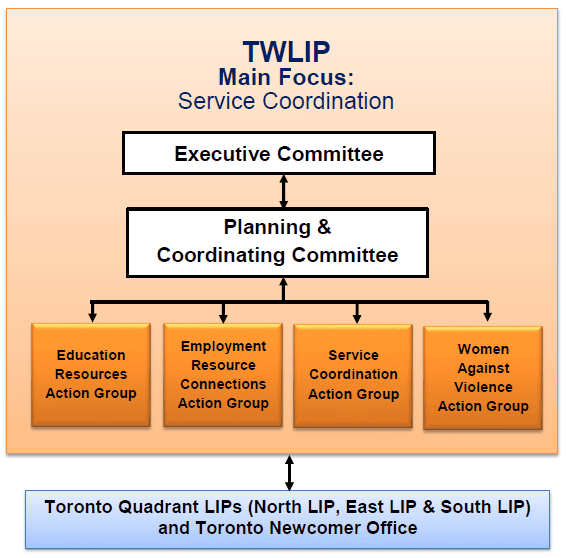 TWLIP
Main Focus:
Service Coordination

Executive Committee

Planning & Coordinating Committee

Education Resources Action Group

Employment Resource Connections Action Group

Service Coordination Action Group

Women Against Violence Action Group

Toronto Quadrant LIPs (North LIP, East LIP & South LIP) and Toronto Newcomer Office